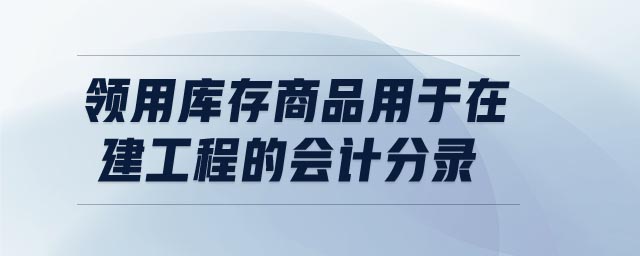 领用库存商品用于在建工程的会计分录